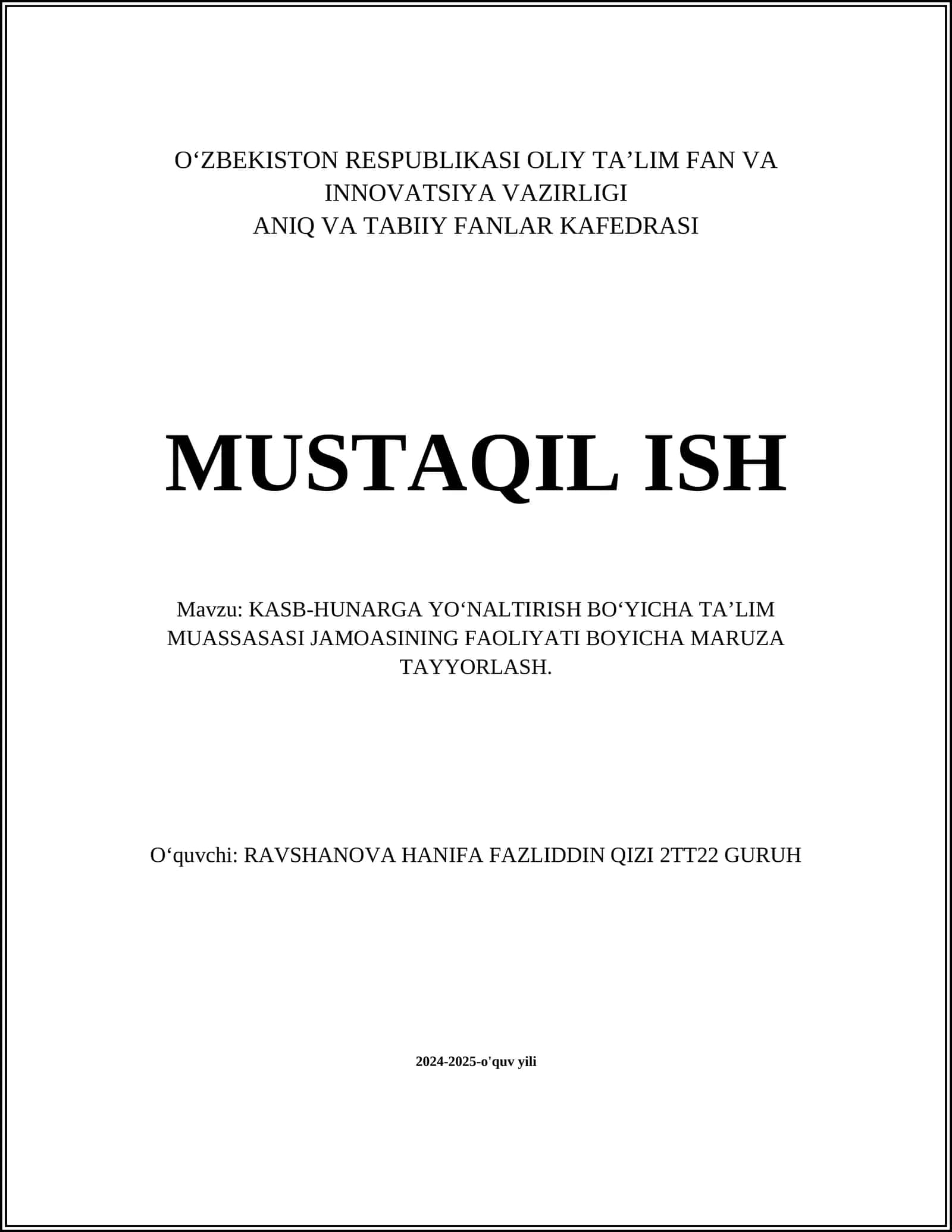 O‘ZBEKISTON RESPUBLIKASI OLIY TA’LIM FAN VA INNOVATSIYA VAZIRLIGI
ANIQ VA TABIIY FANLAR KAFEDRASI

MUSTAQIL ISH

Mavzu: KASB-HUNARGA YO‘NALTIRISH BO‘YICHA TA’LIM MUASSASASI JAMOASINING FAOLIYATI BOYICHA MARUZA TAYYORLASH.

O‘quvchi: RAVSHANOVA HANIFA FAZLIDDIN QIZI 2TT22 GURUH

2024-2025-o'quv yili